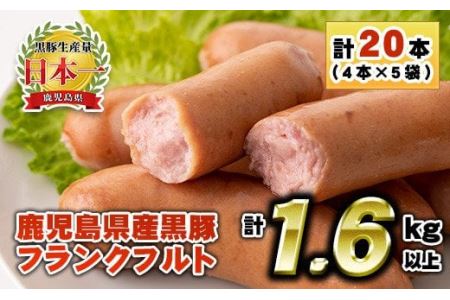 黒豚生産量
日本一
鹿児島県

計20本
(4本×5袋)

鹿児島県産黒豚
フランクフルト

計1.6kg以上